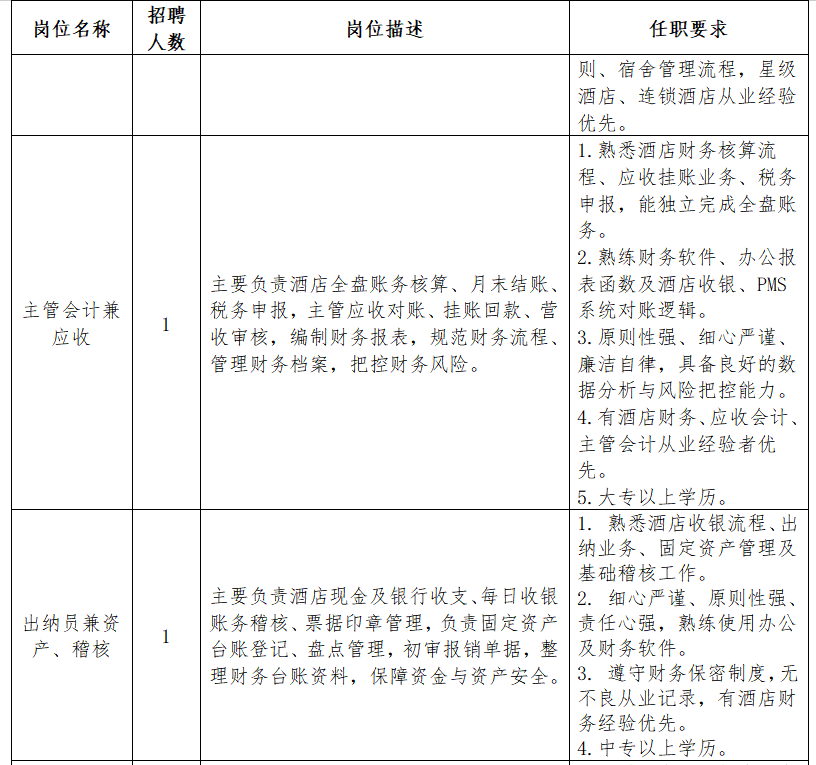 | 岗位名称 | 招聘人数 | 岗位描述 | 任职要求 |
|---|---|---|---|
|  |  |  | 则、宿舍管理流程，星级酒店、连锁酒店从业经验优先。 |
| 主管会计兼应收 | 1 | 主要负责酒店全盘账务核算、月末结账、税务申报，主管应收对账、挂账回款、营收审核，编制财务报表，规范财务流程、管理财务档案，把控财务风险。 | 1.熟悉酒店财务核算流程、应收挂账业务、税务申报，能独立完成全盘账务。 2.熟练财务软件、办公报表函数及酒店收银、PMS系统对账逻辑。 3.原则性强、细心严谨、廉洁自律，具备良好的数据分析与风险把控能力。 4.有酒店财务、应收会计、主管会计从业经验者优先。 5.大专以上学历。 |
| 出纳员兼资产、稽核 | 1 | 主要负责酒店现金及银行收支、每日收银账务稽核、票据印章管理，负责固定资产台账登记、盘点管理，初审报销单据，整理财务台账资料，保障资金与资产安全。 | 1.熟悉酒店收银流程、出纳业务、固定资产管理及基础稽核工作。 2.细心严谨、原则性强、责任心强，熟练使用办公及财务软件。 3.遵守财务保密制度，无不良从业记录，有酒店财务经验优先。 4.中专以上学历。 |